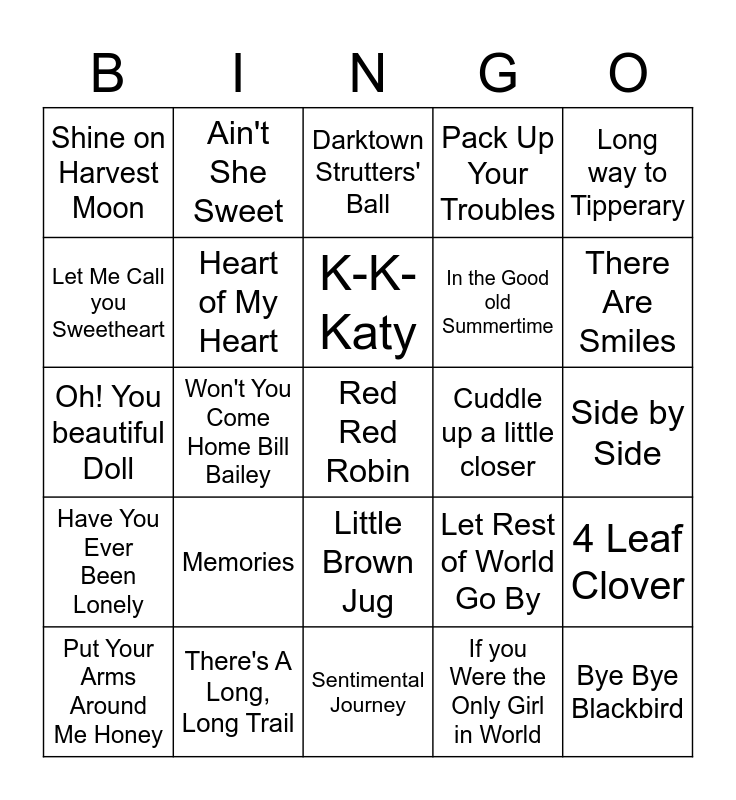 | B | I | N | G | O |
|---|---|---|---|---|
| Shine on Harvest Moon | Ain't She Sweet | Darktown Strutters' Ball | Pack Up Your Troubles | Long way to Tipperary |
| Let Me Call you Sweetheart | Heart of My Heart | K-K-Katy | In the Good old Summertime | There Are Smiles |
| Oh! You beautiful Doll | Won't You Come Home Bill Bailey | Red Red Robin | Cuddle up a little closer | Side by Side |
| Have You Ever Been Lonely | Memories | Little Brown Jug | Let Rest of World Go By | 4 Leaf Clover |
| Put Your Arms Around Me Honey | There's A Long, Long Trail | Sentimental Journey | If you Were the Only Girl in World | Bye Bye Blackbird |